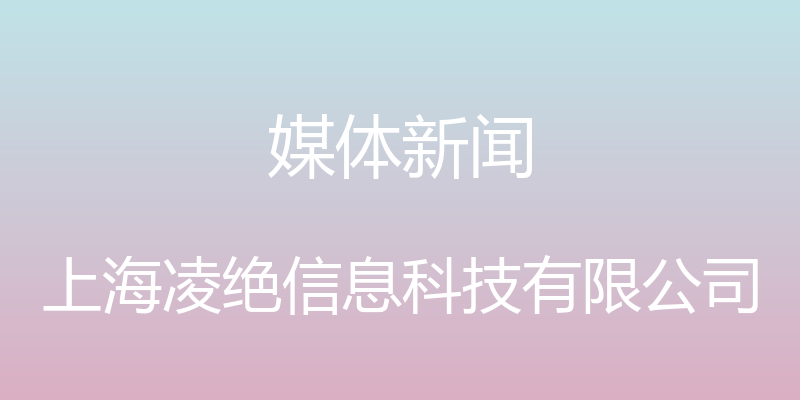 媒体新闻

上海凌绝信息科技有限公司